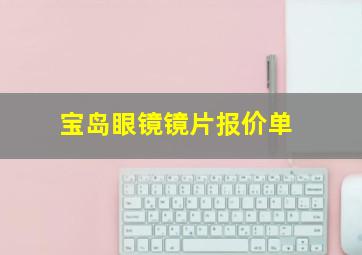 宝岛眼镜镜片报价单